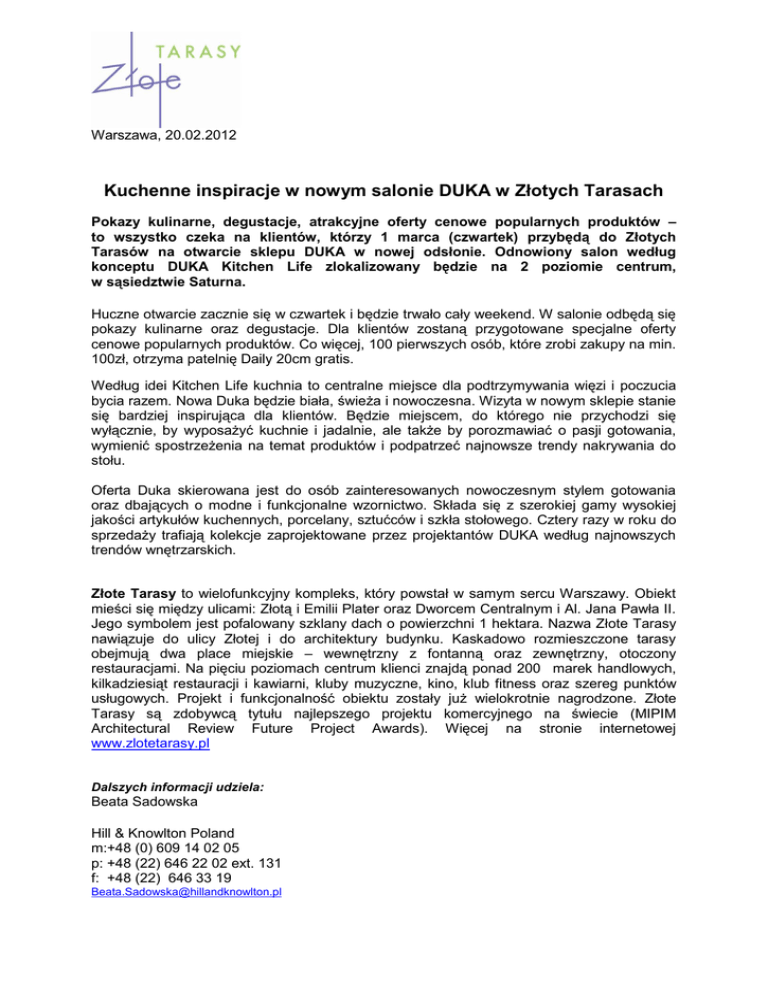 TARASY
Złote

Warszawa, 20.02.2012

Kuchenne inspiracje w nowym salonie DUKA w Złotych Tarasach

Pokazy kulinarne, degustacje, atrakcyjne oferty cenowe popularnych produktów – to wszystko czeka na klientów, którzy 1 marca (czwartek) przybędą do Złotych Tarasów na otwarcie sklepu DUKA w nowej odsłonie. Odnowiony salon według konceptu DUKA Kitchen Life zlokalizowany będzie na 2 poziomie centrum, w sąsiedztwie Saturna.

Huczne otwarcie zacznie się w czwartek i będzie trwało cały weekend. W salonie odbędą się pokazy kulinarne oraz degustacje. Dla klientów zostaną przygotowane specjalne oferty cenowe popularnych produktów. Co więcej, 100 pierwszych osób, które zrobi zakupy na min. 100zł, otrzyma patelnię Daily 20cm gratis.

Według idei Kitchen Life kuchnia to centralne miejsce dla podtrzymywania więzi i poczucia bycia razem. Nowa Duka będzie biała, świeża i nowoczesna. Wizyta w nowym sklepie stanie się bardziej inspirująca dla klientów. Będzie miejscem, do którego nie przychodzi się wyłącznie, by wyposażyć kuchnie i jadalnie, ale także by porozmawiać o pasji gotowania, wymienić spostrzeżenia na temat produktów i podpatrzeć najnowsze trendy nakrywania do stołu.

Oferta Duka skierowana jest do osób zainteresowanych nowoczesnym stylem gotowania oraz dbających o modne i funkcjonalne wzornictwo. Składa się z szerokiej gamy wysokiej jakości artykułów kuchennych, porcelany, sztućców i szkła stołowego. Cztery razy w roku do sprzedaży trafiają kolekcje zaprojektowane przez projektantów DUKA według najnowszych trendów wnętrzarskich.

Złote Tarasy to wielofunkcyjny kompleks, który powstał w samym sercu Warszawy. Obiekt mieści się między ulicami: Złotą i Emilii Plater oraz Dworcem Centralnym i Al. Jana Pawła II. Jego symbolem jest pofalowany szklany dach o powierzchni 1 hektara. Nazwa Złote Tarasy nawiązuje do ulicy Złotej i do architektury budynku. Kaskadowo rozmieszczone tarasy obejmują dwa place miejskie – wewnętrzny z fontanną oraz zewnętrzny, otoczony restauracjami. Na pięciu poziomach centrum klienci znajdą ponad 200 marek handlowych, kilkadziesiąt restauracji i kawiarni, kluby muzyczne, kino, klub fitness oraz szereg punktów usługowych. Projekt i funkcjonalność obiektu zostały już wielokrotnie nagrodzone. Złote Tarasy są zdobywcą tytułu najlepszego projektu komercyjnego na świecie (MIPIM Architectural Review Future Project Awards). Więcej na stronie internetowej www.zlotetarasy.pl

Dalszych informacji udziela:
Beata Sadowska

Hill & Knowlton Poland
m:+48 (0) 609 14 02 05
p: +48 (22) 646 22 02 ext. 131
f: +48 (22) 646 33 19
Beata.Sadowska@hillandknowlton.pl